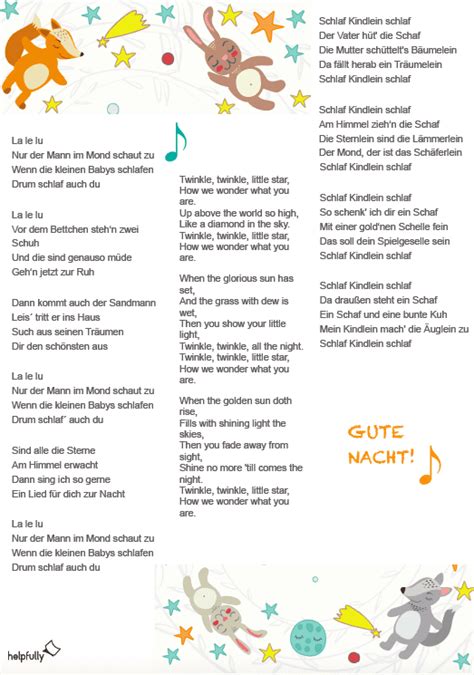 La le lu
Nur der Mann im Mond schaut zu
Wenn die kleinen Babys schlafen
Drum schlaf auch du

La le lu
Vor dem Bettchen steh'n zwei Schuh
Und die sind genauso müde
Geh'n jetzt zur Ruh

Dann kommt auch der Sandmann
Leis´ tritt er ins Haus
Such aus seinen Träumen
Dir den schönsten aus

La le lu
Nur der Mann im Mond schaut zu
Wenn die kleinen Babys schlafen
Drum schlaf´ auch du

Sind alle die Sterne
Am Himmel erwacht
Dann sing ich so gerne
Ein Lied für dich zur Nacht

La le lu
Nur der Mann im Mond schaut zu
Wenn die kleinen Babys schlafen
Drum schlaf auch du

Twinkle, twinkle, little star,
How we wonder what you are.
Up above the world so high,
Like a diamond in the sky.
Twinkle, twinkle, little star,
How we wonder what you are.

When the glorious sun has set,
And the grass with dew is wet,
Then you show your little light,
Twinkle, twinkle, all the night.
Twinkle, twinkle, little star,
How we wonder what you are.

When the golden sun doth rise,
Fills with shining light the skies,
Then you fade away from sight,
Shine no more 'till comes the night.
Twinkle, twinkle, little star,
How we wonder what you are.

Schlaf Kindlein schlaf
Der Vater hüt' die Schaf
Die Mutter schüttelt's Bäumelein
Da fällt herab ein Träumelein
Schlaf Kindlein schlaf

Schlaf Kindlein schlaf
Am Himmel zieh'n die Schaf
Die Sternlein sind die Lämmerlein
Der Mond, der ist das Schäferlein
Schlaf Kindlein schlaf

Schlaf Kindlein schlaf
So schenk' ich dir ein Schaf
Mit einer gold'nen Schelle fein
Das soll dein Spielgeselle sein
Schlaf Kindlein schlaf

Schlaf Kindlein schlaf
Da draußen steht ein Schaf
Ein Schaf und eine bunte Kuh
Mein Kindlein mach' die Äuglein zu
Schlaf Kindlein schlaf

GUTE NACHT!

helpfully